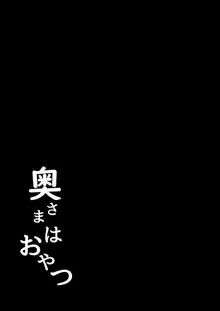 奥さまはおやつ